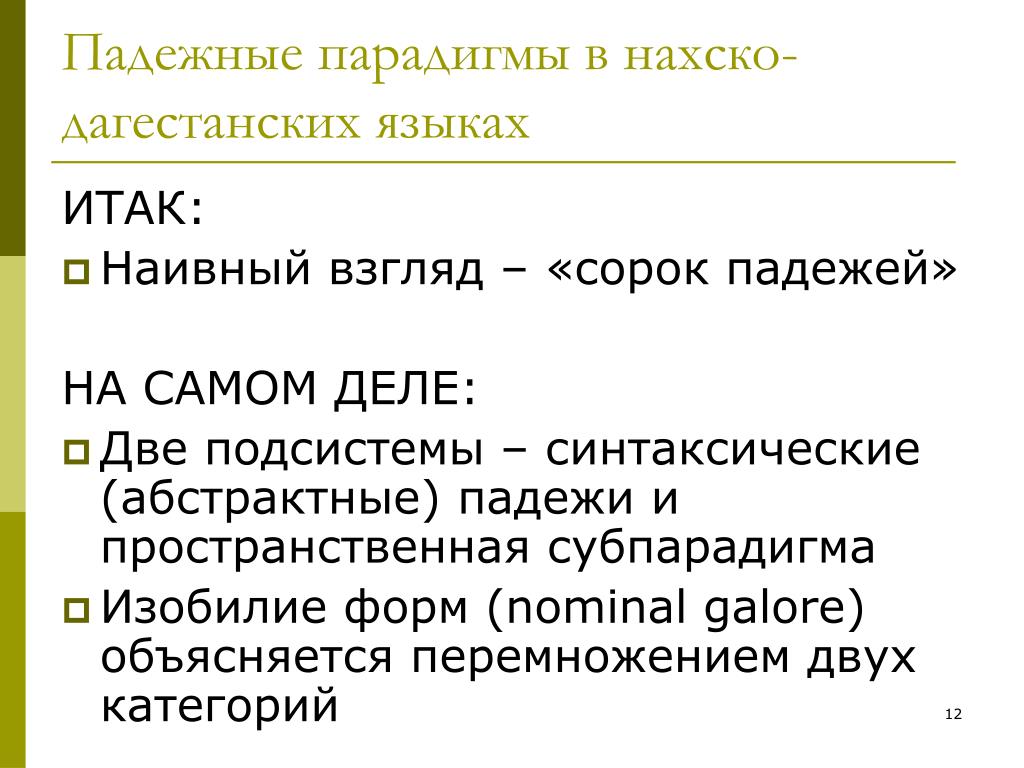 Падежные парадигмы в нахско-дагестанских языках

ИТАК:
Наивный взгляд – «сорок падежей»

НА САМОМ ДЕЛЕ:
Две подсистемы – синтаксические (абстрактные) падежи и пространственная субпарадигма
Изобилие форм (nominal galore) объясняется перемножением двух категорий

12